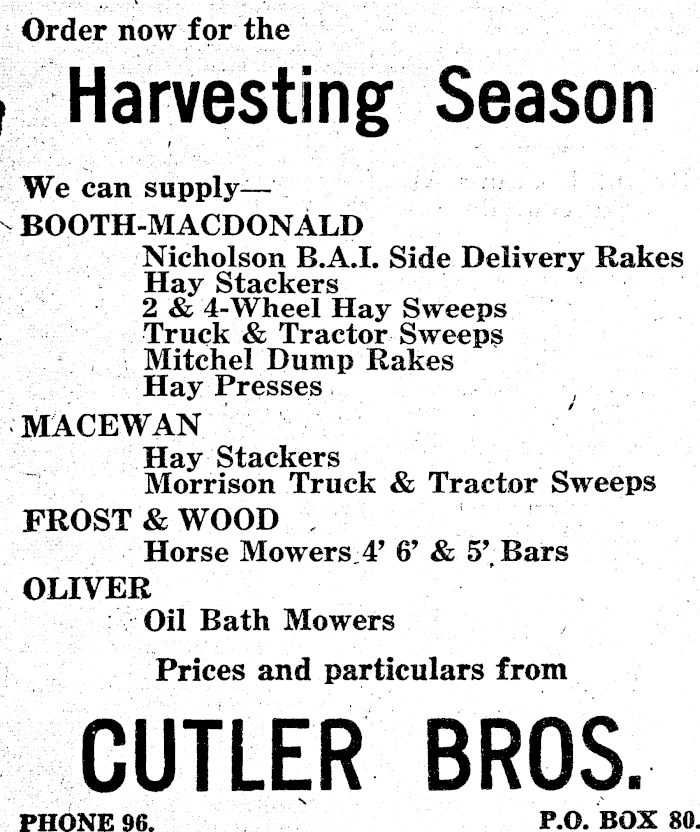 Order now for the

Harvesting Season

We can supply—

BOOTH-MACDONALD

Nicholson B.A.I. Side Delivery Rakes
Hay Stackers
2 & 4-Wheel Hay Sweeps
Truck & Tractor Sweeps
Mitchel Dump Rakes
Hay Presses

MACEWAN

Hay Stackers
Morrison Truck & Tractor Sweeps

FROST & WOOD

Horse Mowers 4' 6' & 5' Bars

OLIVER

Oil Bath Mowers

Prices and particulars from

CUTLER BROS.

PHONE 96.

P.O. BOX 80.